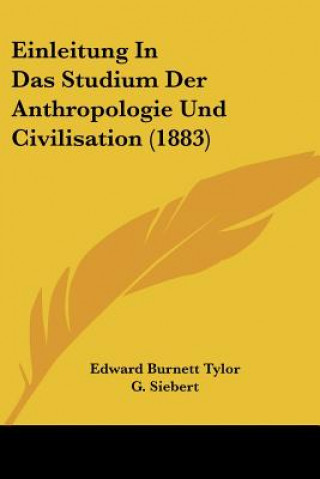 Einleitung In Das Studium Der Anthropologie Und Civilisation (1883)

Edward Burnett Tylor
G. Siebert